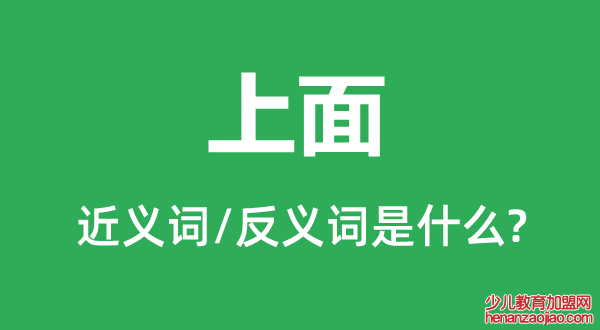 上面

近义词/反义词是什么?

少儿教育加盟网
henanzaojiao.com